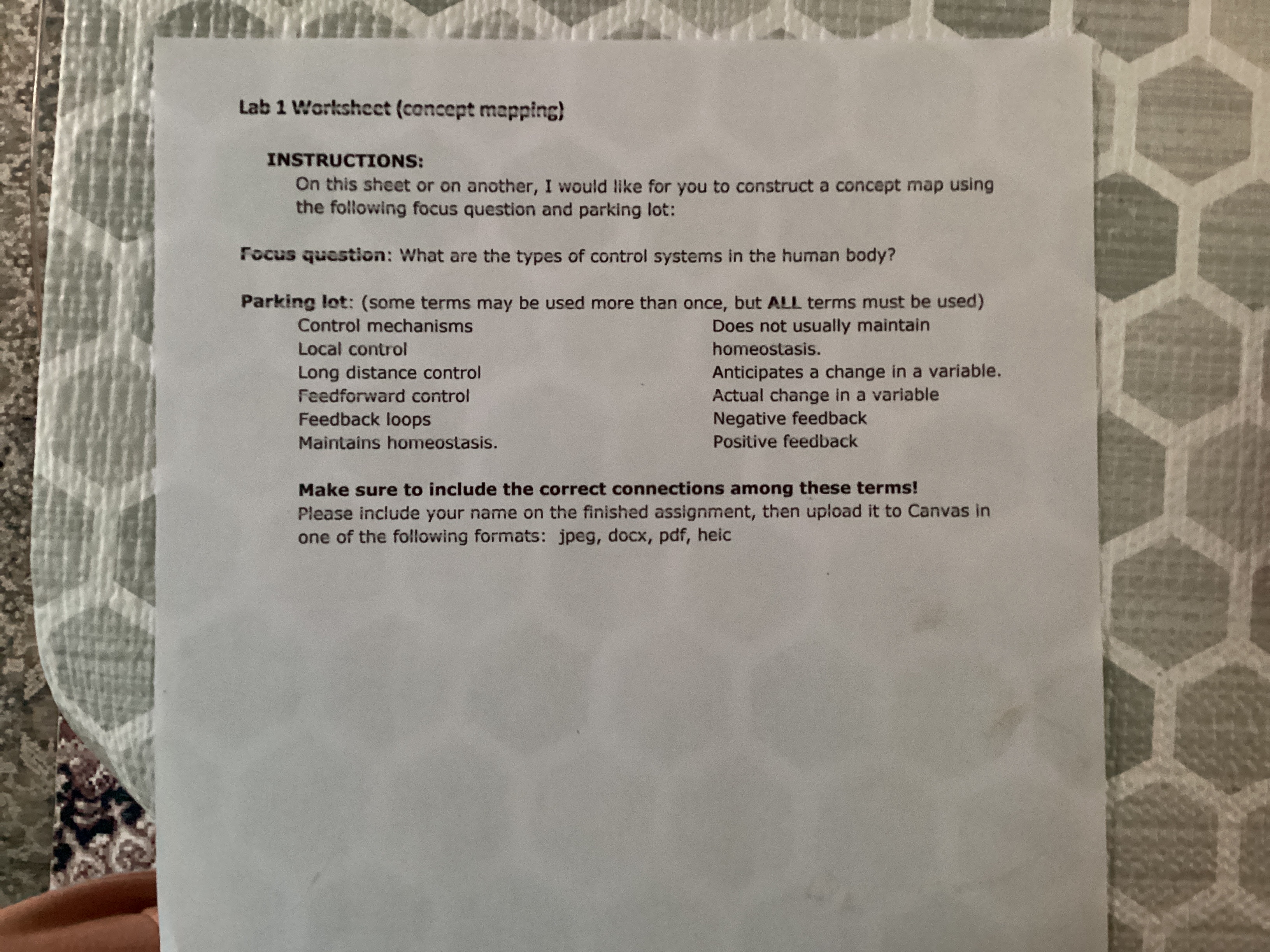 Lab 1 Worksheet (concept mapping)

INSTRUCTIONS:
On this sheet or on another, I would like for you to construct a concept map using the following focus question and parking lot:

Focus question: What are the types of control systems in the human body?

Parking lot: (some terms may be used more than once, but ALL terms must be used)
Control mechanisms
Local control
Long distance control
Feedforward control
Feedback loops
Maintains homeostasis.

Does not usually maintain homeostasis.
Anticipates a change in a variable.
Actual change in a variable
Negative feedback
Positive feedback

Make sure to include the correct connections among these terms!
Please include your name on the finished assignment, then upload it to Canvas in one of the following formats: jpeg, docx, pdf, heic